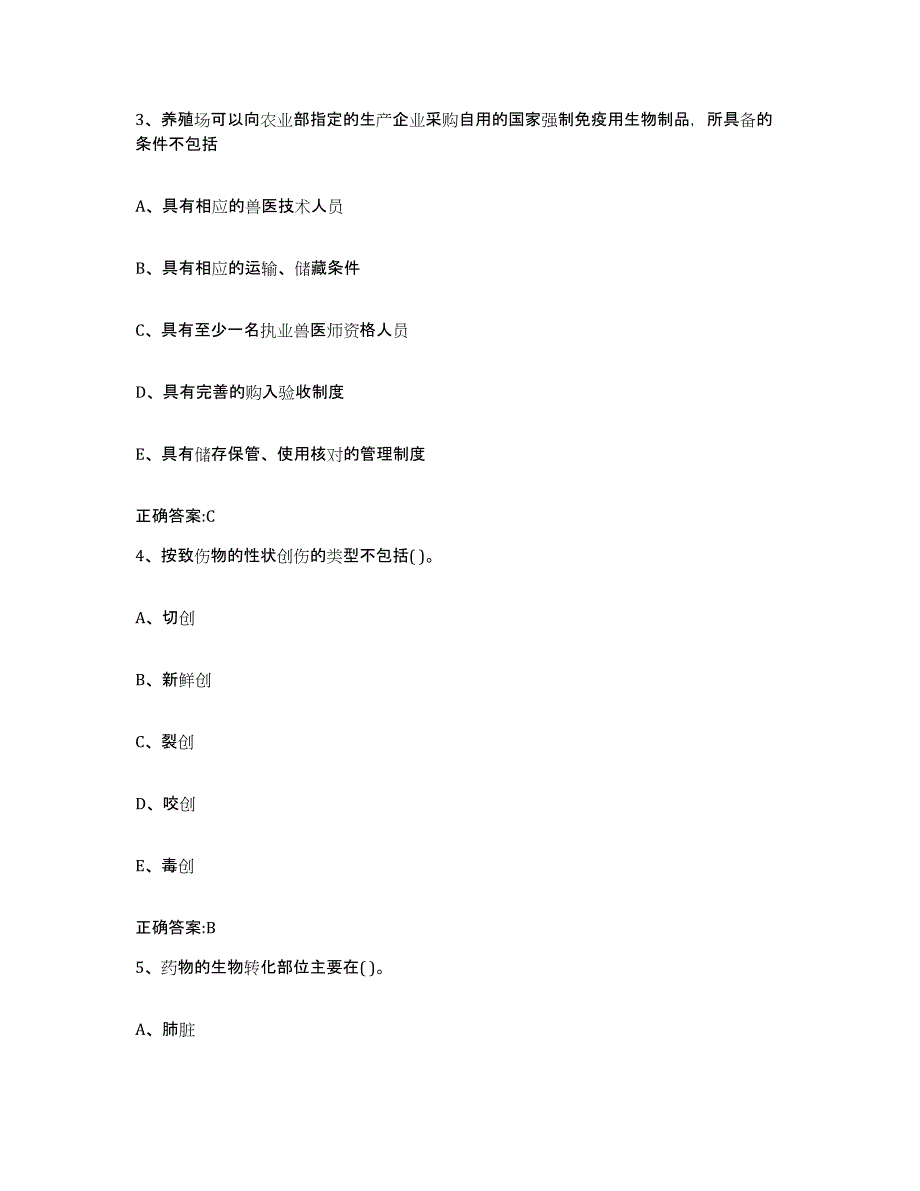 3、养殖场可以向农业部指定的生产企业采购自用的国家强制免疫用生物制品，所具备的条件不包括

A、具有相应的兽医技术人员

B、具有相应的运输、储藏条件

C、具有至少一名执业兽医师资格人员

D、具有完善的购入验收制度

E、具有储存保管、使用核对的管理制度

正确答案:C

4、按致伤物的性状创伤的类型不包括( )。

A、切创

B、新鲜创

C、裂创

D、咬创

E、毒创

正确答案:B

5、药物的生物转化部位主要在( )。

A、肺脏